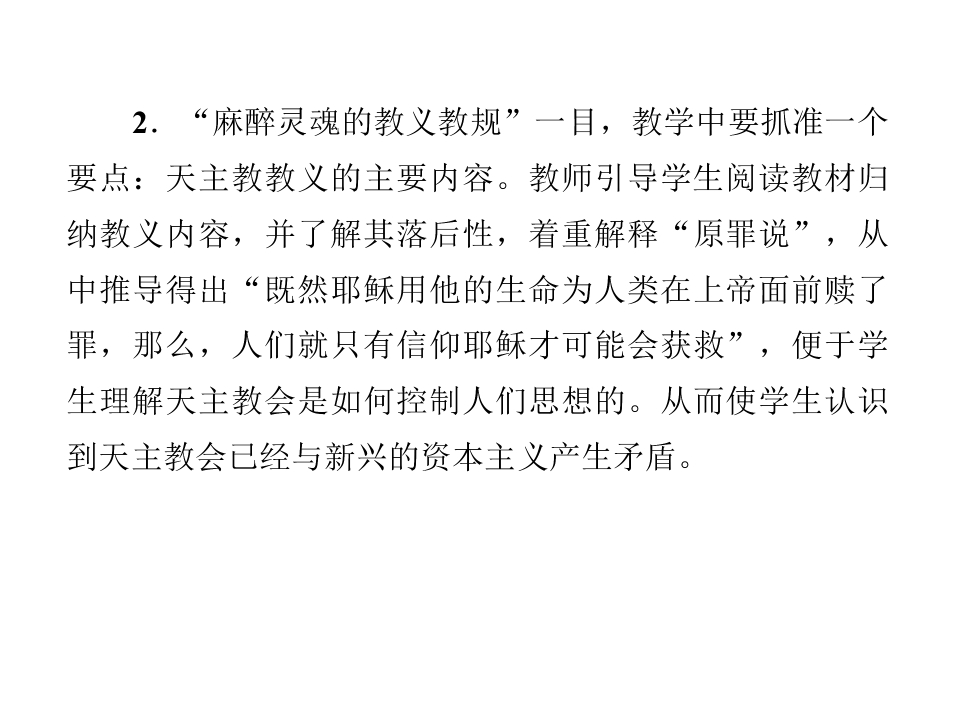 2.“麻醉灵魂的教义教规”一目，教学中要抓准一个要点：天主教教义的主要内容。教师引导学生阅读教材归纳教义内容，并了解其落后性，着重解释“原罪说”，从中推导得出“既然耶稣用他的生命为人类在上帝面前赎了罪，那么，人们就只有信仰耶稣才可能会获救”，便于学生理解天主教会是如何控制人们思想的。从而使学生认识到天主教会已经与新兴的资本主义产生矛盾。